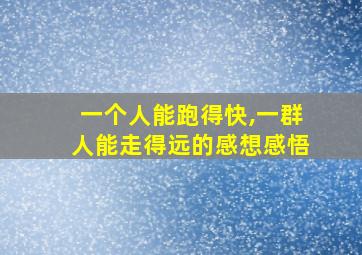 一个人能跑得快,一群人能走得远的感想感悟